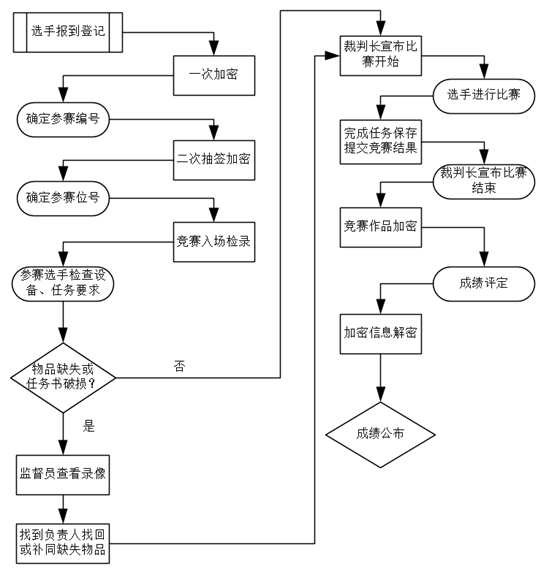 选手报到登记

一次加密

确定参赛编号

二次抽签加密

确定参赛位号

竞赛入场检录

参赛选手检查设备、任务要求

物品缺失或任务书破损？

否

是

监督员查看录像

找到负责人找回或补同缺失物品

裁判长宣布比赛开始

选手进行比赛

完成任务保存提交竞赛结果

裁判长宣布比赛结束

竞赛作品加密

成绩评定

加密信息解密

成绩公布